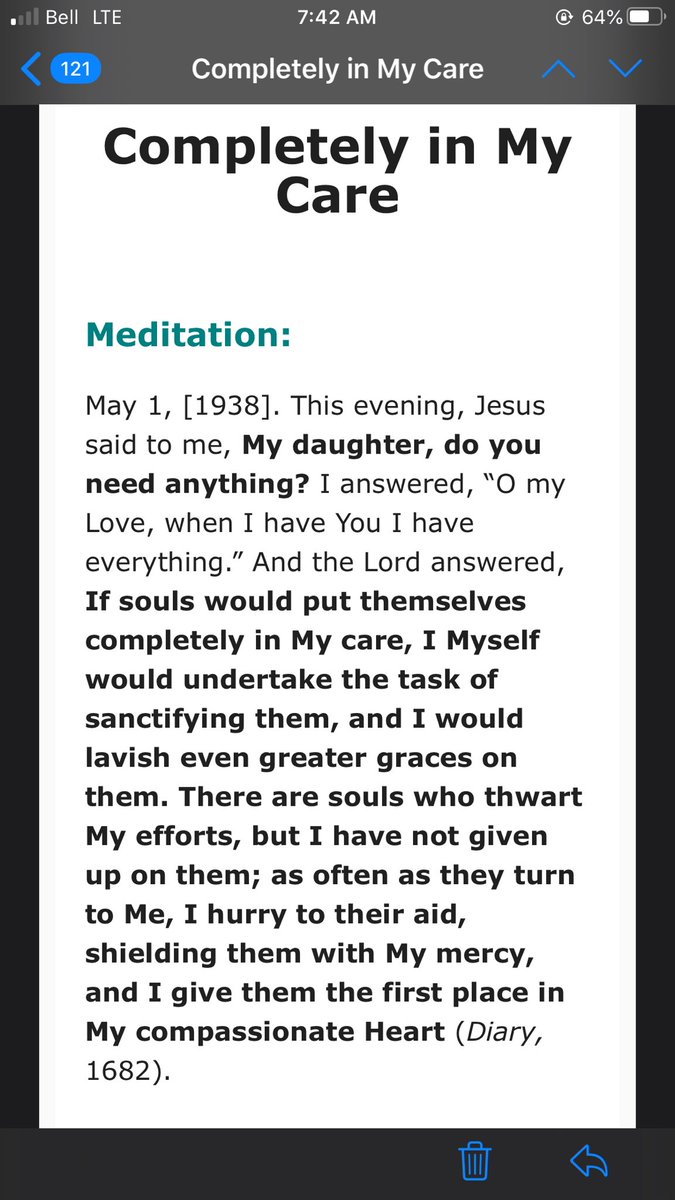 Bell LTE 7:42 AM 64%

121 Completely in My Care

Completely in My Care

Meditation:

May 1, [1938]. This evening, Jesus said to me, My daughter, do you need anything? I answered, “O my Love, when I have You I have everything.” And the Lord answered, If souls would put themselves completely in My care, I Myself would undertake the task of sanctifying them, and I would lavish even greater graces on them. There are souls who thwart My efforts, but I have not given up on them; as often as they turn to Me, I hurry to their aid, shielding them with My mercy, and I give them the first place in My compassionate Heart (Diary, 1682).